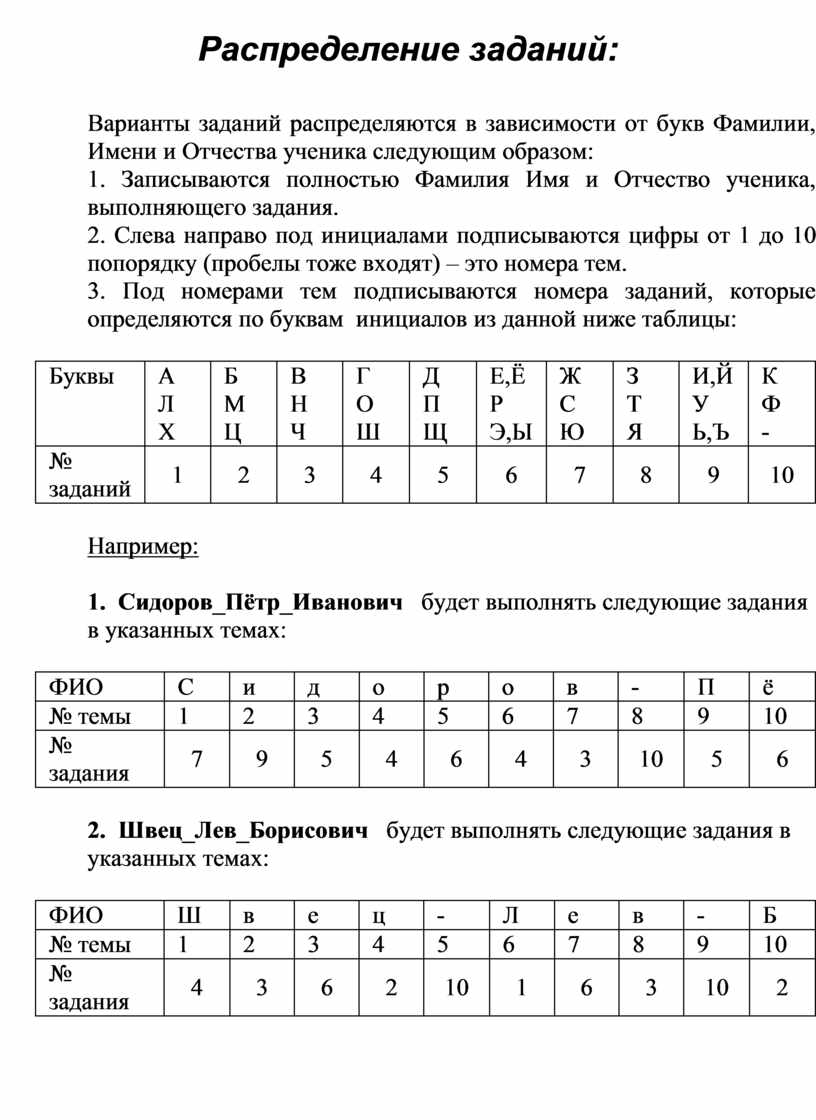 Распределение заданий:

Варианты заданий распределяются в зависимости от букв Фамилии, Имени и Отчества ученика следующим образом:
1. Записываются полностью Фамилия Имя и Отчество ученика, выполняющего задания.
2. Слева направо под инициалами подписываются цифры от 1 до 10 попорядку (пробелы тоже входят) – это номера тем.
3. Под номерами тем подписываются номера заданий, которые определяются по буквам инициалов из данной ниже таблицы:

| Буквы | А Л Х | Б М Ц | В Н Ч | Г О Ш | Д П Щ | Е,Ё Р Э,Ы | Ж С Ю | З Т Я | И,Й У Ь,Ъ | К Ф - |
|---|---|---|---|---|---|---|---|---|---|---|
| № заданий | 1 | 2 | 3 | 4 | 5 | 6 | 7 | 8 | 9 | 10 |

Например:

1. Сидоров_Пётр_Иванович будет выполнять следующие задания в указанных темах:

| ФИО | С | и | д | о | р | о | в | - | П | ё |
|---|---|---|---|---|---|---|---|---|---|---|
| № темы | 1 | 2 | 3 | 4 | 5 | 6 | 7 | 8 | 9 | 10 |
| № задания | 7 | 9 | 5 | 4 | 6 | 4 | 3 | 10 | 5 | 6 |

2. Швец_Лев_Борисович будет выполнять следующие задания в указанных темах:

| ФИО | Ш | в | е | ц | - | Л | е | в | - | Б |
|---|---|---|---|---|---|---|---|---|---|---|
| № темы | 1 | 2 | 3 | 4 | 5 | 6 | 7 | 8 | 9 | 10 |
| № задания | 4 | 3 | 6 | 2 | 10 | 1 | 6 | 3 | 10 | 2 |